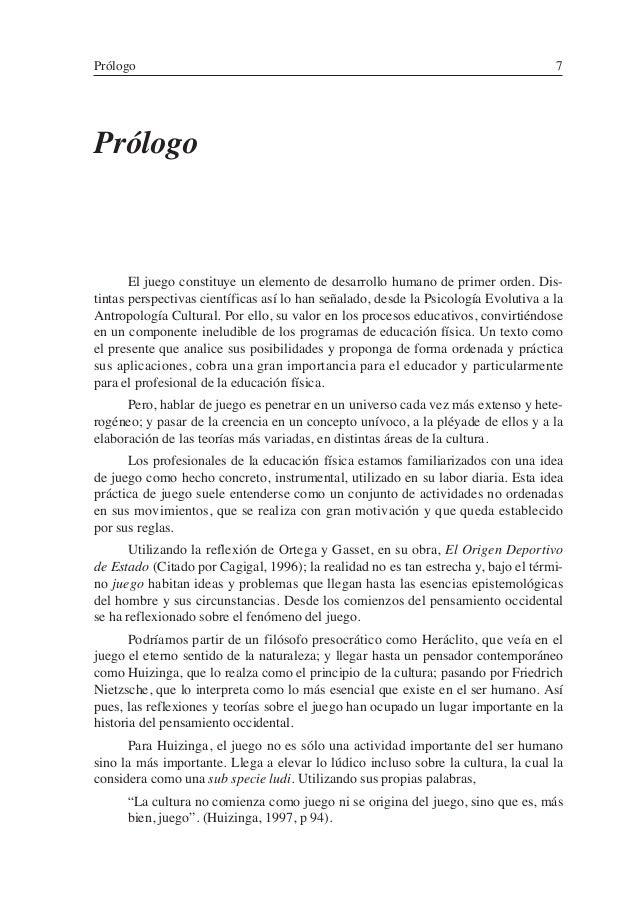 Prólogo 7

Prólogo

El juego constituye un elemento de desarrollo humano de primer orden. Distintas perspectivas científicas así lo han señalado, desde la Psicología Evolutiva a la Antropología Cultural. Por ello, su valor en los procesos educativos, convirtiéndose en un componente ineludible de los programas de educación física. Un texto como el presente que analice sus posibilidades y proponga de forma ordenada y práctica sus aplicaciones, cobra una gran importancia para el educador y particularmente para el profesional de la educación física.

Pero, hablar de juego es penetrar en un universo cada vez más extenso y heterogéneo; y pasar de la creencia en un concepto unívoco, a la pléyade de ellos y a la elaboración de las teorías más variadas, en distintas áreas de la cultura.

Los profesionales de la educación física estamos familiarizados con una idea de juego como hecho concreto, instrumental, utilizado en su labor diaria. Esta idea práctica de juego suele entenderse como un conjunto de actividades no ordenadas en sus movimientos, que se realiza con gran motivación y que queda establecido por sus reglas.

Utilizando la reflexión de Ortega y Gasset, en su obra, El Origen Deportivo de Estado (Citado por Cagigal, 1996); la realidad no es tan estrecha y, bajo el término juego habitan ideas y problemas que llegan hasta las esencias epistemológicas del hombre y sus circunstancias. Desde los comienzos del pensamiento occidental se ha reflexionado sobre el fenómeno del juego.

Podríamos partir de un filósofo presocrático como Heráclito, que veía en el juego el eterno sentido de la naturaleza; y llegar hasta un pensador contemporáneo como Huizinga, que lo realza como el principio de la cultura; pasando por Friedrich Nietzsche, que lo interpreta como lo más esencial que existe en el ser humano. Así pues, las reflexiones y teorías sobre el juego han ocupado un lugar importante en la historia del pensamiento occidental.

Para Huizinga, el juego no es sólo una actividad importante del ser humano sino la más importante. Llega a elevar lo lúdico incluso sobre la cultura, la cual la considera como una sub specie ludi. Utilizando sus propias palabras,

“La cultura no comienza como juego ni se origina del juego, sino que es, más bien, juego”. (Huizinga, 1997, p 94).